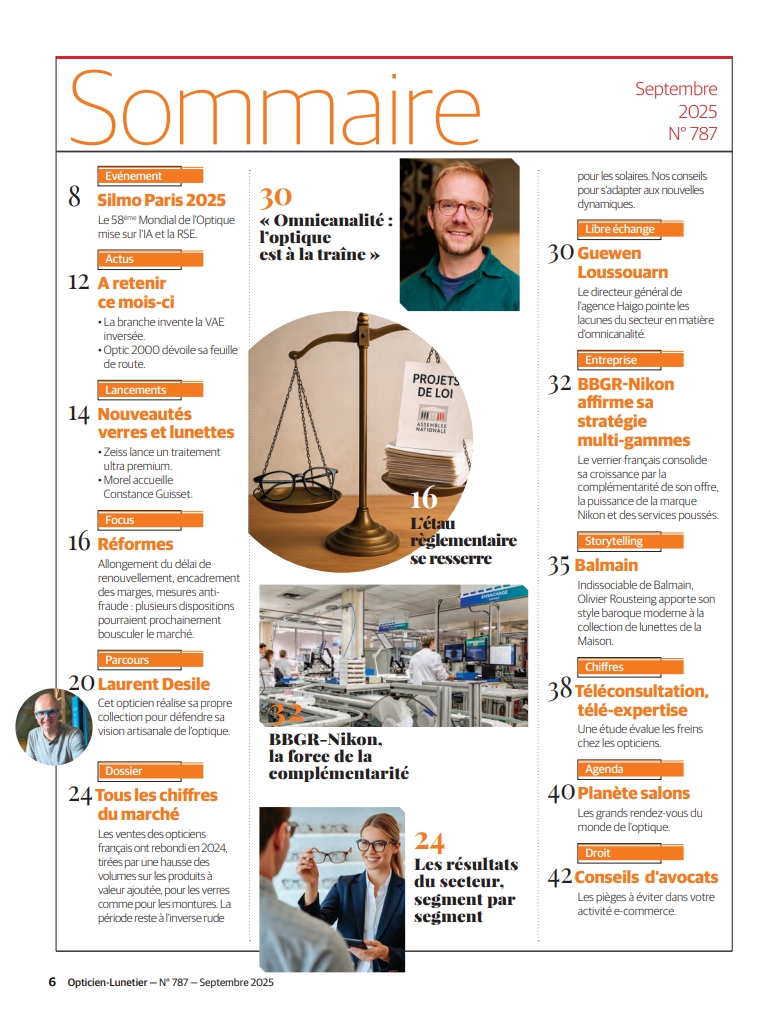 Sommaire

Septembre 2025 N° 787

Evénement

8 Silmo Paris 2025

Le 58ème Mondial de l'Optique mise sur l'IA et la RSE.

Actus

12 A retenir ce mois-ci

• La branche invente la VAE inversée.
• Optic 2000 dévoile sa feuille de route.

Lancements

14 Nouveautés verres et lunettes

• Zeiss lance un traitement ultra premium.
• Morel accueille Constance Guisset.

Focus

16 Réformes

Allongement du délai de renouvellement, encadrement des marges, mesures anti-fraude : plusieurs dispositions pourraient prochainement bousculer le marché.

Parcours

20 Laurent Desile

Cet opticien réalise sa propre collection pour défendre sa vision artisanale de l'optique.

Dossier

24 Tous les chiffres du marché

Les ventes des opticiens français ont rebondi en 2024, tirées par une hausse des volumes sur les produits à valeur ajoutée, pour les verres comme pour les montures. La période reste à l'inverse rude

30 « Omnicanalité : l'optique est à la traîne »

PROJETS DE LOI
ASSEMBLÉE NATIONALE

16 L'étau règlementaire se resserre

32 BBGR-Nikon, la force de la complémentarité

24 Les résultats du secteur, segment par segment

pour les solaires. Nos conseils pour s'adapter aux nouvelles dynamiques.

Libre échange

30 Guewen Loussouarn

Le directeur général de l'agence Haigo pointe les lacunes du secteur en matière d'omnicanalité.

Entreprise

32 BBGR-Nikon affirme sa stratégie multi-gammes

Le verrier français consolide sa croissance par la complémentarité de son offre, la puissance de la marque Nikon et des services poussés.

Storytelling

35 Balmain

Indissociable de Balmain, Olivier Rousteing apporte son style baroque moderne à la collection de lunettes de la Maison.

Chiffres

38 Téléconsultation, télé-expertise

Une étude évalue les freins chez les opticiens.

Agenda

40 Planète salons

Les grands rendez-vous du monde de l'optique.

Droit

42 Conseils d'avocats

Les pièges à éviter dans votre activité e-commerce.

6 Opticien-Lunetier — N° 787 — Septembre 2025